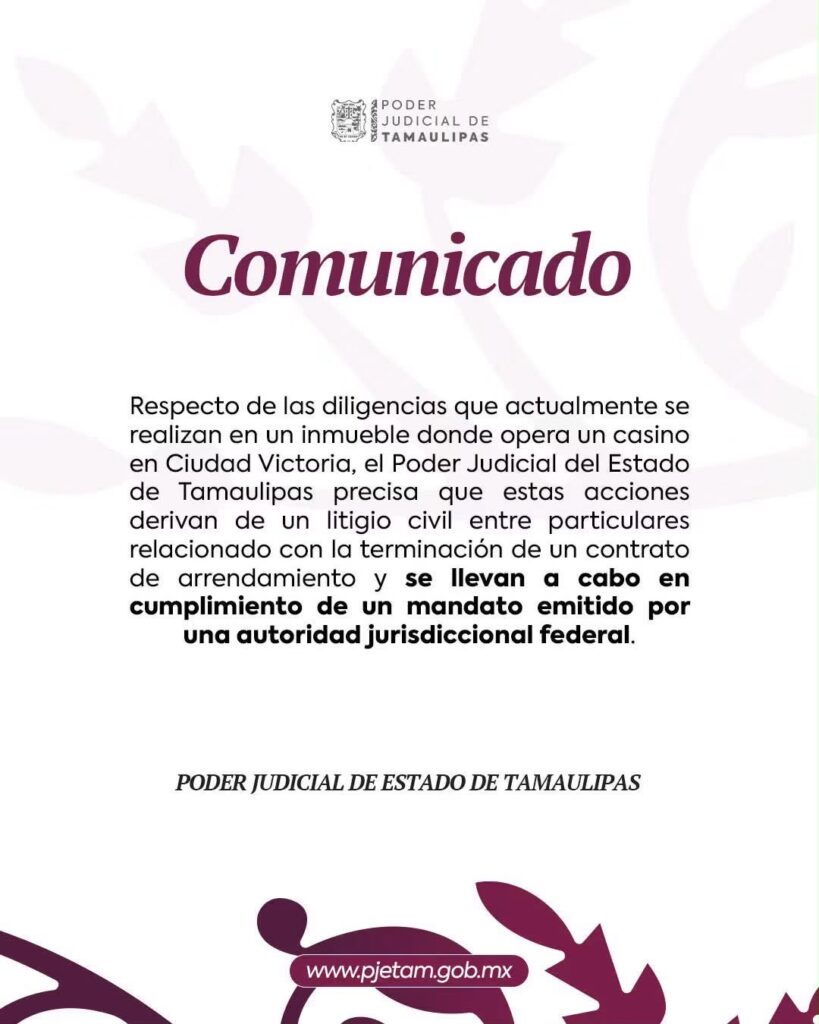 PODER JUDICIAL DE TAMAULIPAS

Comunicado

Respecto de las diligencias que actualmente se realizan en un inmueble donde opera un casino en Ciudad Victoria, el Poder Judicial del Estado de Tamaulipas precisa que estas acciones derivan de un litigio civil entre particulares relacionado con la terminación de un contrato de arrendamiento y se llevan a cabo en cumplimiento de un mandato emitido por una autoridad jurisdiccional federal.

PODER JUDICIAL DE ESTADO DE TAMAULIPAS

www.pjetam.gob.mx